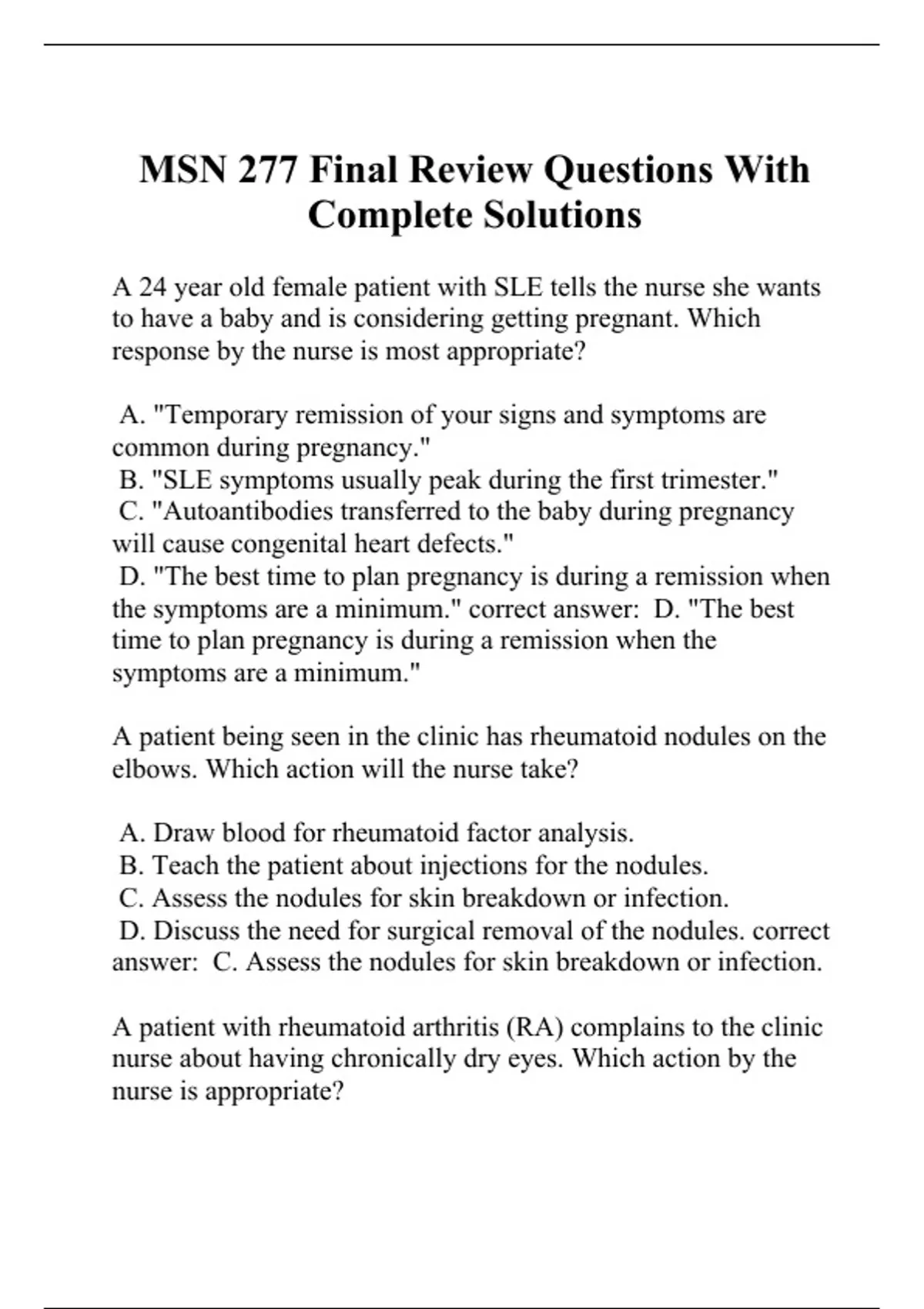 MSN 277 Final Review Questions With Complete Solutions

A 24 year old female patient with SLE tells the nurse she wants to have a baby and is considering getting pregnant. Which response by the nurse is most appropriate?

A. "Temporary remission of your signs and symptoms are common during pregnancy."
B. "SLE symptoms usually peak during the first trimester."
C. "Autoantibodies transferred to the baby during pregnancy will cause congenital heart defects."
D. "The best time to plan pregnancy is during a remission when the symptoms are a minimum." correct answer: D. "The best time to plan pregnancy is during a remission when the symptoms are a minimum."

A patient being seen in the clinic has rheumatoid nodules on the elbows. Which action will the nurse take?

A. Draw blood for rheumatoid factor analysis.
B. Teach the patient about injections for the nodules.
C. Assess the nodules for skin breakdown or infection.
D. Discuss the need for surgical removal of the nodules. correct answer: C. Assess the nodules for skin breakdown or infection.

A patient with rheumatoid arthritis (RA) complains to the clinic nurse about having chronically dry eyes. Which action by the nurse is appropriate?